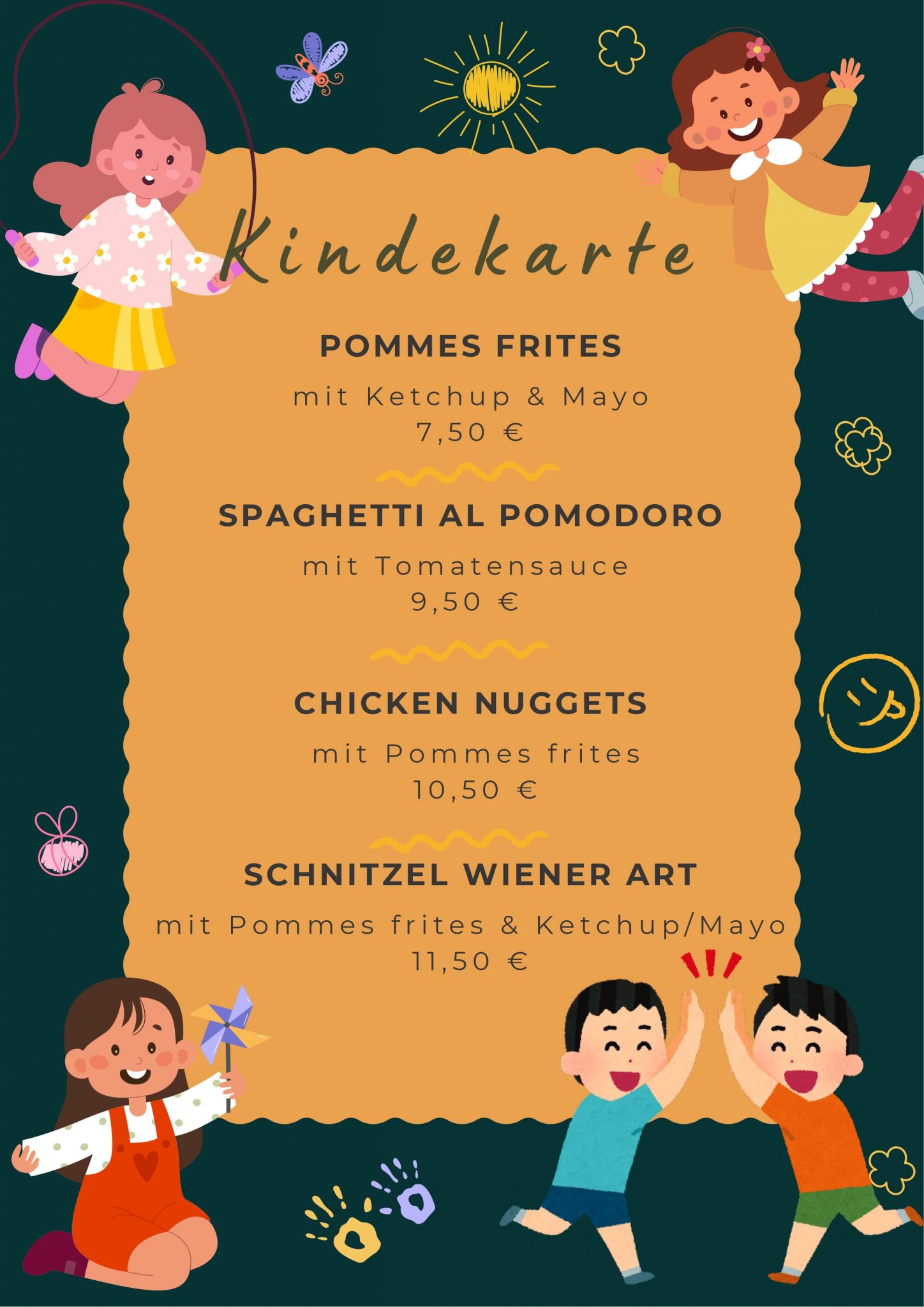 Kindekarte

POMMES FRITES

mit Ketchup & Mayo
7,50 €

SPAGHETTI AL POMODORO

mit Tomatensauce
9,50 €

CHICKEN NUGGETS

mit Pommes frites
10,50 €

SCHNITZEL WIENER ART

mit Pommes frites & Ketchup/Mayo
11,50 €